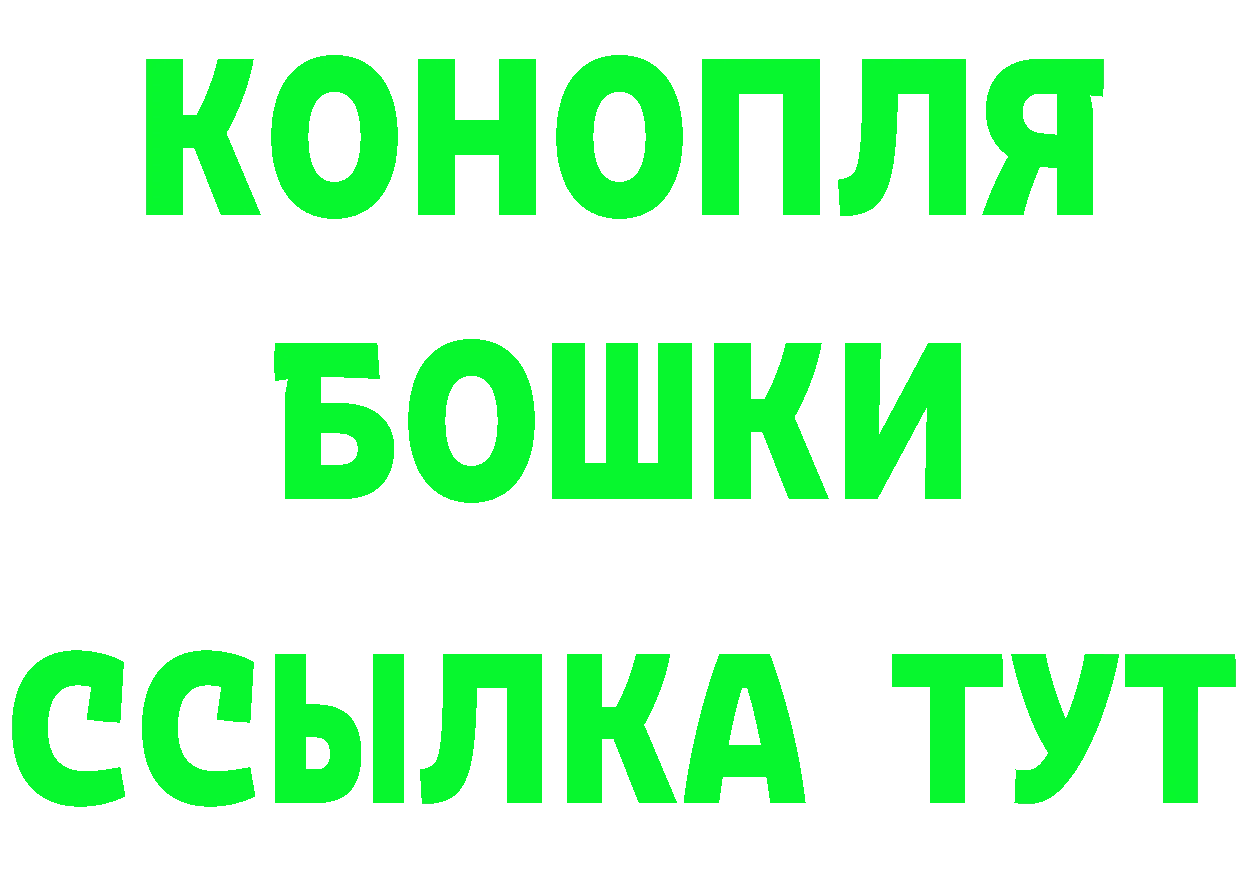 КОНОПЛЯ
БОШКИ
ССЫЛКА ТУТ